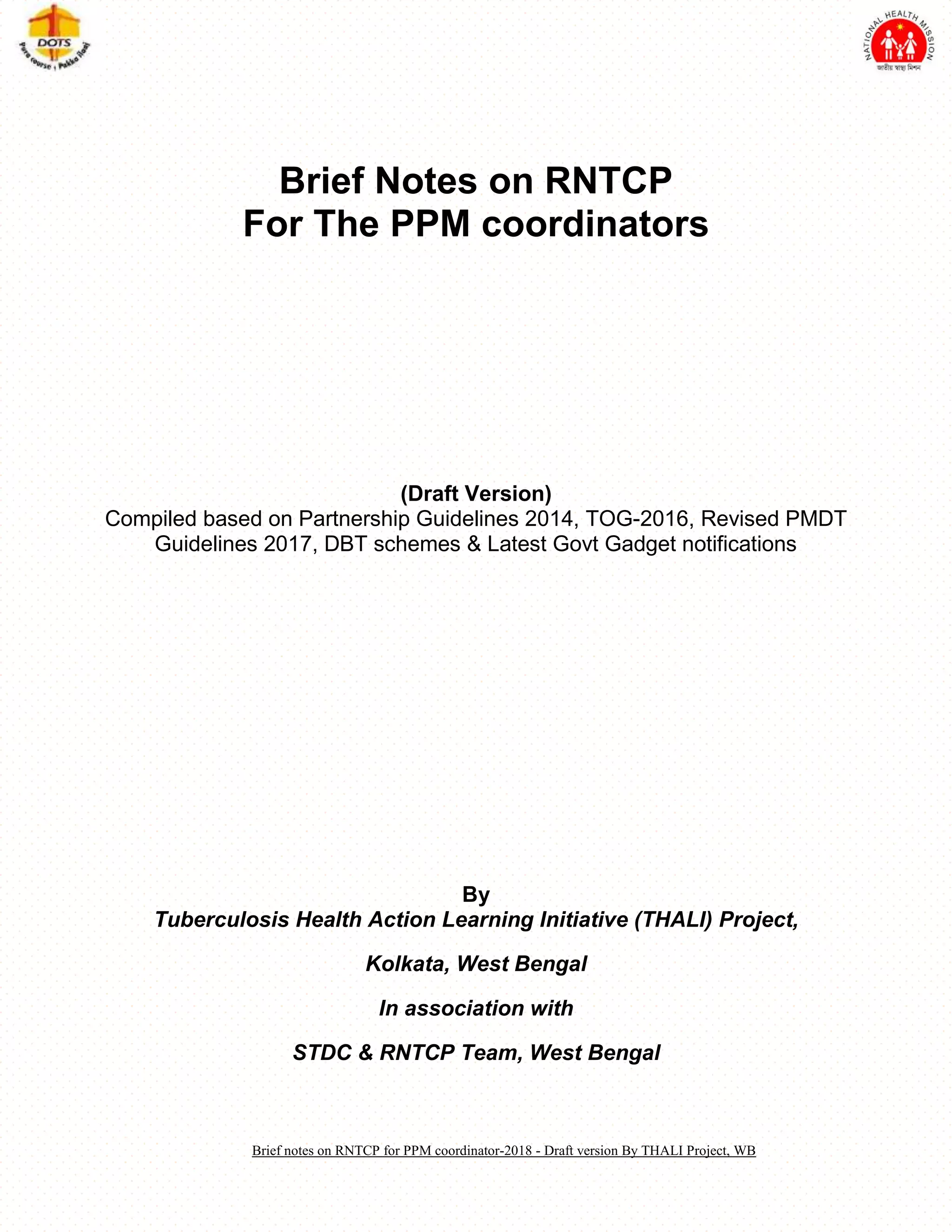 DOTS
Pura course, Pakka ilaaj

NATIONAL HEALTH MISSION
জাতীয় স্বাস্থ্য মিশন

Brief Notes on RNTCP
For The PPM coordinators

(Draft Version)
Compiled based on Partnership Guidelines 2014, TOG-2016, Revised PMDT Guidelines 2017, DBT schemes & Latest Govt Gadget notifications

By
Tuberculosis Health Action Learning Initiative (THALI) Project,

Kolkata, West Bengal

In association with

STDC & RNTCP Team, West Bengal

Brief notes on RNTCP for PPM coordinator-2018 - Draft version By THALI Project, WB